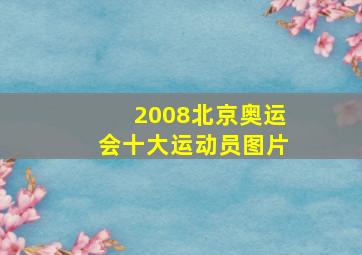 2008北京奥运会十大运动员图片